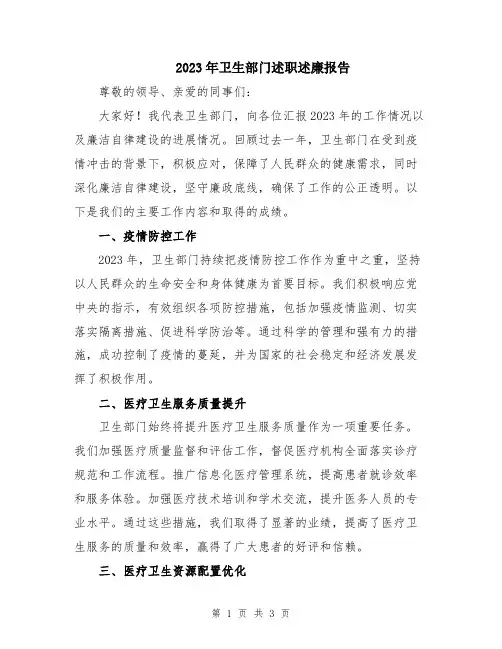 2023年卫生部门述职述廉报告

尊敬的领导、亲爱的同事们：

大家好！我代表卫生部门，向各位汇报2023年的工作情况以及廉洁自律建设的进展情况。回顾过去一年，卫生部门在受到疫情冲击的背景下，积极应对，保障了人民群众的健康需求，同时深化廉洁自律建设，坚守廉政底线，确保了工作的公正透明。以下是我们的主要工作内容和取得的成绩。

一、疫情防控工作

2023年，卫生部门持续把疫情防控工作作为重中之重，坚持以人民群众的生命安全和身体健康为首要目标。我们积极响应党中央的指示，有效组织各项防控措施，包括加强疫情监测、切实落实隔离措施、促进科学防治等。通过科学的管理和强有力的措施，成功控制了疫情的蔓延，并为国家的社会稳定和经济发展发挥了积极作用。

二、医疗卫生服务质量提升

卫生部门始终将提升医疗卫生服务质量作为一项重要任务。我们加强医疗质量监督和评估工作，督促医疗机构全面落实诊疗规范和工作流程。推广信息化医疗管理系统，提高患者就诊效率和服务体验。加强医疗技术培训和学术交流，提升医务人员的专业水平。通过这些措施，我们取得了显著的业绩，提高了医疗卫生服务的质量和效率，赢得了广大患者的好评和信赖。

三、医疗卫生资源配置优化

第 1 页 共 3 页